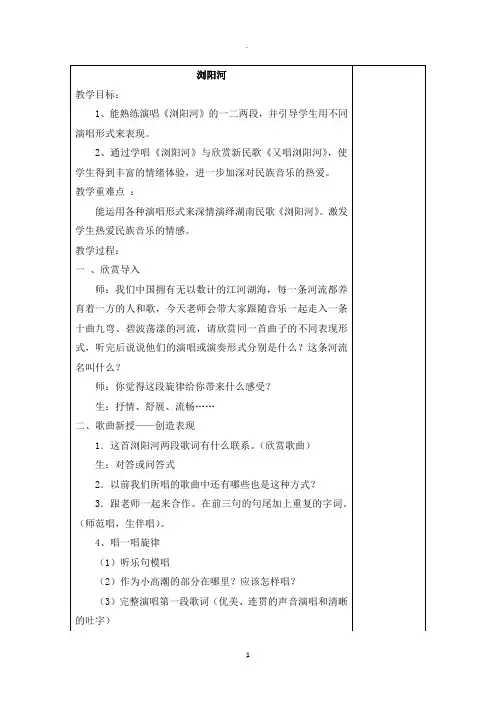 浏阳河

教学目标：

1、能熟练演唱《浏阳河》的一二两段，并引导学生用不同演唱形式来表现。

2、通过学唱《浏阳河》与欣赏新民歌《又唱浏阳河》，使学生得到丰富的情绪体验，进一步加深对民族音乐的热爱。

教学重难点 ：

能运用各种演唱形式来深情演绎湖南民歌《浏阳河》。激发学生热爱民族音乐的情感。

教学过程：

一 、欣赏导入

师：我们中国拥有无以数计的江河湖海，每一条河流都养育着一方的人和歌，今天老师会带大家跟随音乐一起走入一条十曲九弯、碧波荡漾的河流，请欣赏同一首曲子的不同表现形式，听完后说说他们的演唱或演奏形式分别是什么？这条河流名叫什么？

师：你觉得这段旋律给你带来什么感受？

生：抒情、舒展、流畅……

二、歌曲新授——创造表现

1．这首浏阳河两段歌词有什么联系。（欣赏歌曲）

生：对答或问答式

2．以前我们所唱的歌曲中还有哪些也是这种方式？

3．跟老师一起来合作。在前三句的句尾加上重复的字词。（师范唱，生伴唱）。

4、唱一唱旋律

（1）听乐句模唱

（2）作为小高潮的部分在哪里？应该怎样唱？

（3）完整演唱第一段歌词（优美、连贯的声音演唱和清晰的吐字）

1